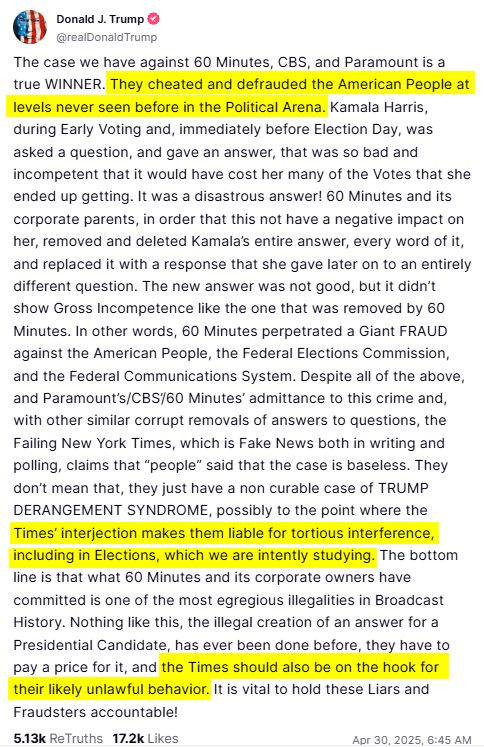 Donald J. Trump
@realDonaldTrump

The case we have against 60 Minutes, CBS, and Paramount is a true WINNER. They cheated and defrauded the American People at levels never seen before in the Political Arena. Kamala Harris, during Early Voting and, immediately before Election Day, was asked a question, and gave an answer, that was so bad and incompetent that it would have cost her many of the Votes that she ended up getting. It was a disastrous answer! 60 Minutes and its corporate parents, in order that this not have a negative impact on her, removed and deleted Kamala's entire answer, every word of it, and replaced it with a response that she gave later on to an entirely different question. The new answer was not good, but it didn't show Gross Incompetence like the one that was removed by 60 Minutes. In other words, 60 Minutes perpetrated a Giant FRAUD against the American People, the Federal Elections Commission, and the Federal Communications System. Despite all of the above, and Paramount's/CBS/60 Minutes' admittance to this crime and, with other similar corrupt removals of answers to questions, the Failing New York Times, which is Fake News both in writing and polling, claims that "people" said that the case is baseless. They don't mean that, they just have a non curable case of TRUMP DERANGEMENT SYNDROME, possibly to the point where the Times' interjection makes them liable for tortious interference, including in Elections, which we are intently studying. The bottom line is that what 60 Minutes and its corporate owners have committed is one of the most egregious illegalities in Broadcast History. Nothing like this, the illegal creation of an answer for a Presidential Candidate, has ever been done before, they have to pay a price for it, and the Times should also be on the hook for their likely unlawful behavior. It is vital to hold these Liars and Fraudsters accountable!

5.13k ReTruths 17.2k Likes Apr 30, 2025, 6:45 AM